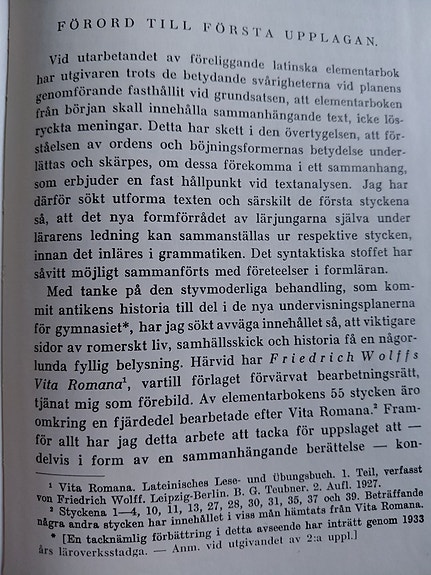 FÖRORD TILL FÖRSTA UPPLAGAN.

Vid utarbetandet av föreliggande latinska elementarbok har utgivaren trots de betydande svårigheterna vid planens genomförande fasthållit vid grundsatsen, att elementarboken från början skall innehålla sammanhängande text, icke lösryckta meningar. Detta har skett i den övertygelsen, att förståelsen av ordens och böjningsformernas betydelse underlättas och skärpes, om dessa förekomma i ett sammanhang, som erbjuder en fast hållpunkt vid textanalysen. Jag har därför sökt utforma texten och särskilt de första styckena så, att det nya formförrådet av lärjungarna själva under lärarens ledning kan sammanställas ur respektive stycken, innan det inläres i grammatiken. Det syntaktiska stoffet har såvitt möjligt sammanförts med företeelser i formläran.

Med tanke på den styvmoderliga behandling, som kommit antikens historia till del i de nya undervisningsplanerna för gymnasiet*, har jag sökt avväga innehållet så, att viktigare sidor av romerskt liv, samhällsskick och historia få en någorlunda fyllig belysning. Härvid har Friedrich Wolffs Vita Romana¹, vartill förlaget förvärvat bearbetningsrätt, tjänat mig som förebild. Av elementarbokens 55 stycken äro omkring en fjärdedel bearbetade efter Vita Romana.² Framför allt har jag detta arbete att tacka för uppslaget att — delvis i form av en sammanhängande berättelse — kon-

¹ Vita Romana. Lateinisches Lese- und Übungsbuch. 1. Teil, verfasst von Friedrich Wolff. Leipzig-Berlin. B. G. Teubner. 2. Aufl. 1927.
² Styckena 1—4, 10, 11, 13, 27, 28, 30, 31, 35, 37 och 39. Beträffande några andra stycken har innehållet i viss mån hämtats från Vita Romana.
* [En tacknämlig förbättring i detta avseende har inträtt genom 1933 års läroverksstadga. — Anm. vid utgivandet av 2:a uppl.]